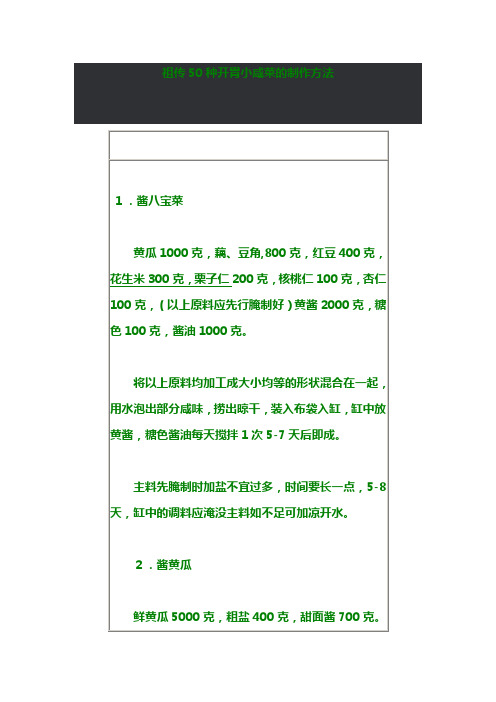 祖传 50 种开胃小咸菜的制作方法

1．酱八宝菜

黄瓜 1000 克，藕、豆角,800 克，红豆 400 克，花生米 300 克，栗子仁 200 克，核桃仁 100 克，杏仁 100 克，（以上原料应先行腌制好）黄酱 2000 克，糖色 100 克，酱油 1000 克。

将以上原料均加工成大小均等的形状混合在一起，用水泡出部分咸味，捞出晾干，装入布袋入缸，缸中放黄酱，糖色酱油每天搅拌 1 次 5-7 天后即成。

主料先腌制时加盐不宜过多，时间要长一点，5-8 天，缸中的调料应淹没主料如不足可加凉开水。

2．酱黄瓜

鲜黄瓜 5000 克，粗盐 400 克，甜面酱 700 克。